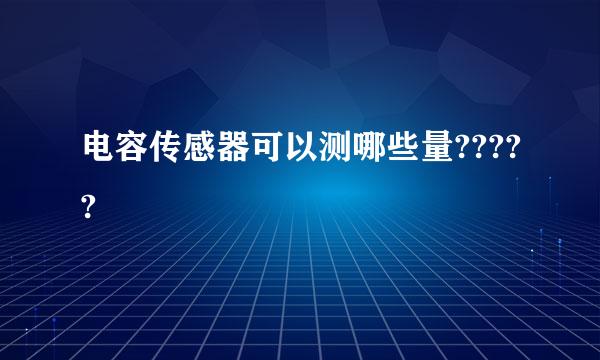 电容传感器可以测哪些量?????